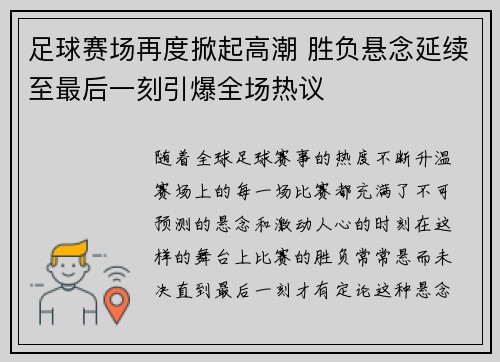 足球赛场再度掀起高潮 胜负悬念延续至最后一刻引爆全场热议

随着全球足球赛事的热度不断升温赛场上的每一场比赛都充满了不可预测的悬念和激动人心的时刻在这样的舞台上比赛的胜负常常悬而未决直到最后一刻才有定论这种悬念